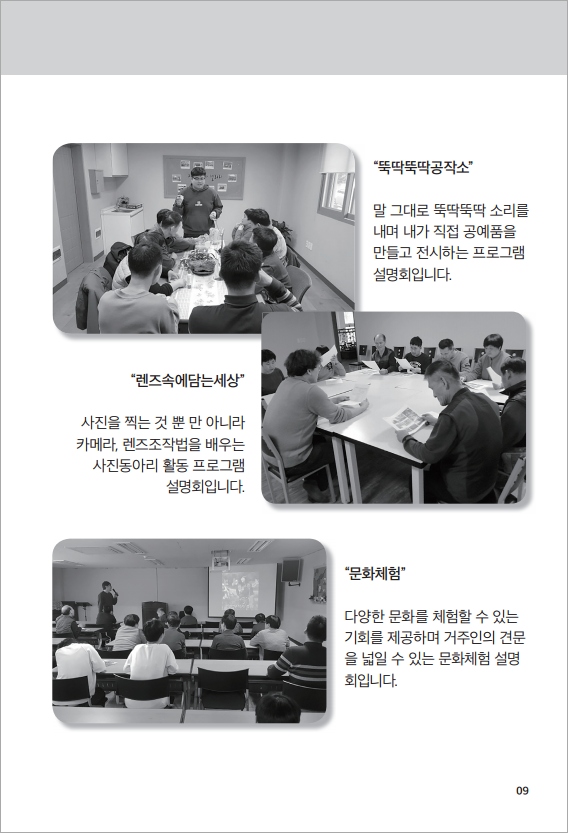 “뚝딱뚝딱공작소”

말 그대로 뚝딱뚝딱 소리를 내며 내가 직접 공예품을 만들고 전시하는 프로그램 설명회입니다.

“렌즈속에담는세상”

사진을 찍는 것 뿐 만 아니라 카메라, 렌즈조작법을 배우는 사진동아리 활동 프로그램 설명회입니다.

“문화체험”

다양한 문화를 체험할 수 있는 기회를 제공하며 거주인의 견문을 넓일 수 있는 문화체험 설명회입니다.

09